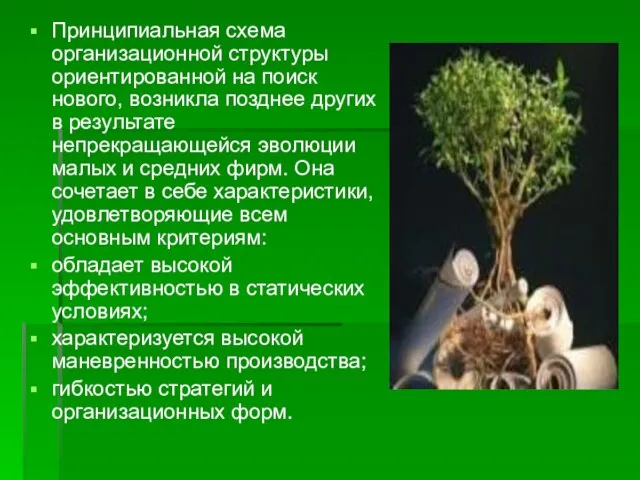 ▪ Принципиальная схема организационной структуры ориентированной на поиск нового, возникла позднее других в результате непрекращающейся эволюции малых и средних фирм. Она сочетает в себе характеристики, удовлетворяющие всем основным критериям:

▪ обладает высокой эффективностью в статических условиях;

▪ характеризуется высокой маневренностью производства;

▪ гибкостью стратегий и организационных форм.